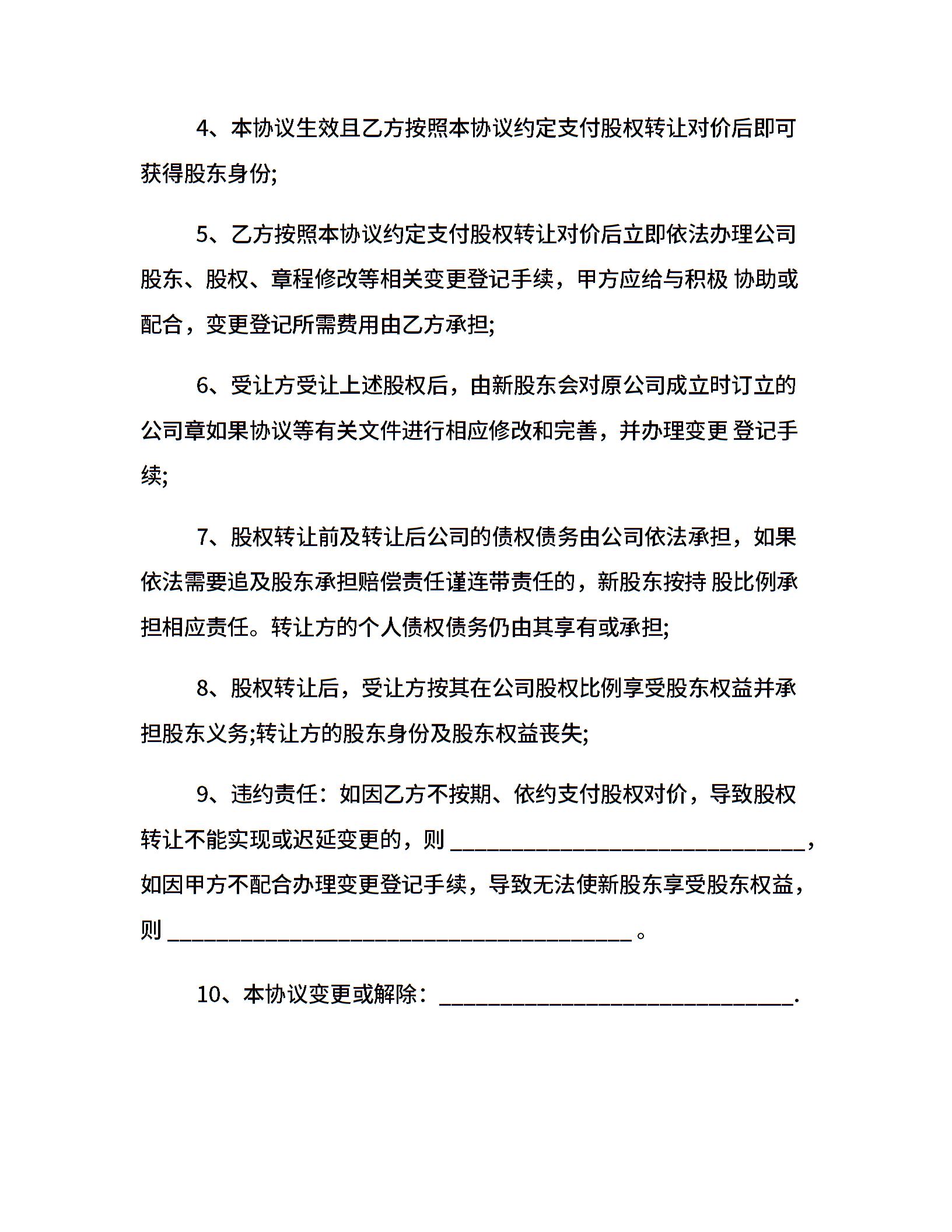 4、本协议生效且乙方按照本协议约定支付股权转让对价后即可获得股东身份;

5、乙方按照本协议约定支付股权转让对价后立即依法办理公司股东、股权、章程修改等相关变更登记手续，甲方应给与积极 协助或配合，变更登记所需费用由乙方承担;

6、受让方受让上述股权后，由新股东会对原公司成立时订立的公司章如果协议等有关文件进行相应修改和完善，并办理变更 登记手续;

7、股权转让前及转让后公司的债权债务由公司依法承担，如果依法需要追及股东承担赔偿责任谨连带责任的，新股东按持 股比例承担相应责任。转让方的个人债权债务仍由其享有或承担;

8、股权转让后，受让方按其在公司股权比例享受股东权益并承担股东义务;转让方的股东身份及股东权益丧失;

9、违约责任：如因乙方不按期、依约支付股权对价，导致股权转让不能实现或迟延变更的，则 ________________________________，如因甲方不配合办理变更登记手续，导致无法使新股东享受股东权益，则 __________________________________________。

10、本协议变更或解除：________________________________.